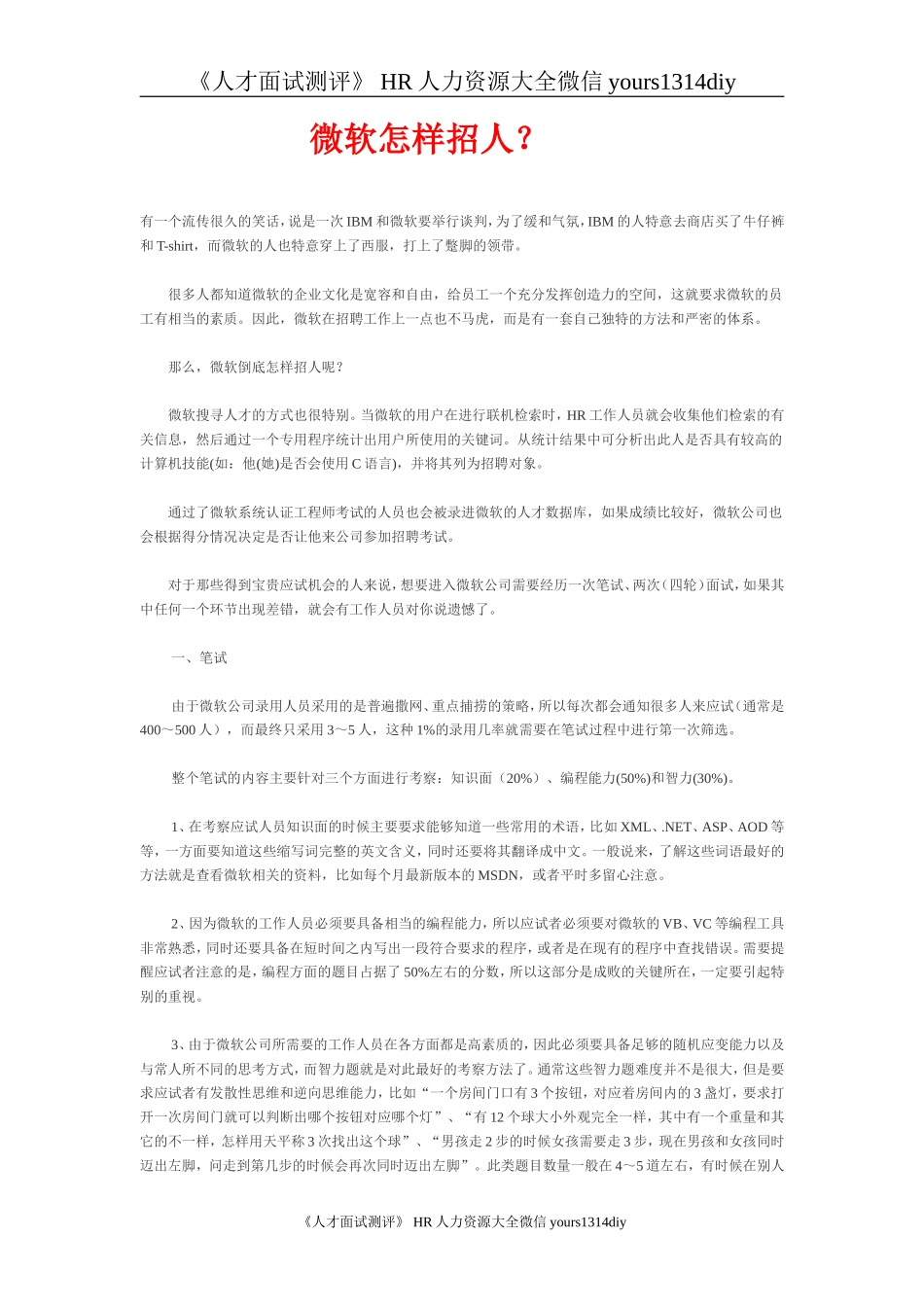 《人才面试测评》 HR 人力资源大全微信 yours1314diy

微软怎样招人？

有一个流传很久的笑话，说是一次 IBM 和微软要举行谈判，为了缓和气氛，IBM 的人特意去商店买了牛仔裤和 T-shirt，而微软的人也特意穿上了西服，打上了蹩脚的领带。

很多人都知道微软的企业文化是宽容和自由，给员工一个充分发挥创造力的空间，这就要求微软的员工有相当的素质。因此，微软在招聘工作上一点也不马虎，而是有一套自己独特的方法和严密的体系。

那么，微软倒底怎样招人呢？

微软搜寻人才的方式也很特别。当微软的用户在进行联机检索时，HR 工作人员就会收集他们检索的有关信息，然后通过一个专用程序统计出用户所使用的关键词。从统计结果中可分析出此人是否具有较高的计算机技能(如：他(她)是否会使用 C 语言)，并将其列为招聘对象。

通过了微软系统认证工程师考试的人员也会被录进微软的人才数据库，如果成绩比较好，微软公司也会根据得分情况决定是否让他来公司参加招聘考试。

对于那些得到宝贵应试机会的人来说，想要进入微软公司需要经历一次笔试、两次（四轮）面试，如果其中任何一个环节出现差错，就会有工作人员对你说遗憾了。

一、笔试

由于微软公司录用人员采用的是普遍撒网、重点捕捞的策略，所以每次都会通知很多人来应试（通常是 400～500 人），而最终只采用 3～5 人，这种 1%的录用几率就需要在笔试过程中进行第一次筛选。

整个笔试的内容主要针对三个方面进行考察：知识面（20%）、编程能力(50%)和智力(30%)。

1、在考察应试人员知识面的时候主要要求能够知道一些常用的术语，比如 XML、.NET、ASP、AOD 等等，一方面要知道这些缩写词完整的英文含义，同时还要将其翻译成中文。一般说来，了解这些词语最好的方法就是查看微软相关的资料，比如每个月最新版本的 MSDN，或者平时多留心注意。

2、因为微软的工作人员必须要具备相当的编程能力，所以应试者必须要对微软的 VB、VC 等编程工具非常熟悉，同时还要具备在短时间之内写出一段符合要求的程序，或者是在现有的程序中查找错误。需要提醒应试者注意的是，编程方面的题目占据了 50%左右的分数，所以这部分是成败的关键所在，一定要引起特别的重视。

3、由于微软公司所需要的工作人员在各方面都是高素质的，因此必须要具备足够的随机应变能力以及与常人所不同的思考方式，而智力题就是对此最好的考察方法了。通常这些智力题难度并不是很大，但是要求应试者有发散性思维和逆向思维能力，比如“一个房间门口有 3 个按钮，对应着房间内的 3 盏灯，要求打开一次房间门就可以判断出哪个按钮对应哪个灯”、“有 12 个球大小外观完全一样，其中有一个重量和其它的不一样，怎样用天平称 3 次找出这个球”、“男孩走 2 步的时候女孩需要走 3 步，现在男孩和女孩同时迈出左脚，问走到第几步的时候会再次同时迈出左脚”。此类题目数量一般在 4～5 道左右，有时候在别人

《人才面试测评》 HR 人力资源大全微信 yours1314diy